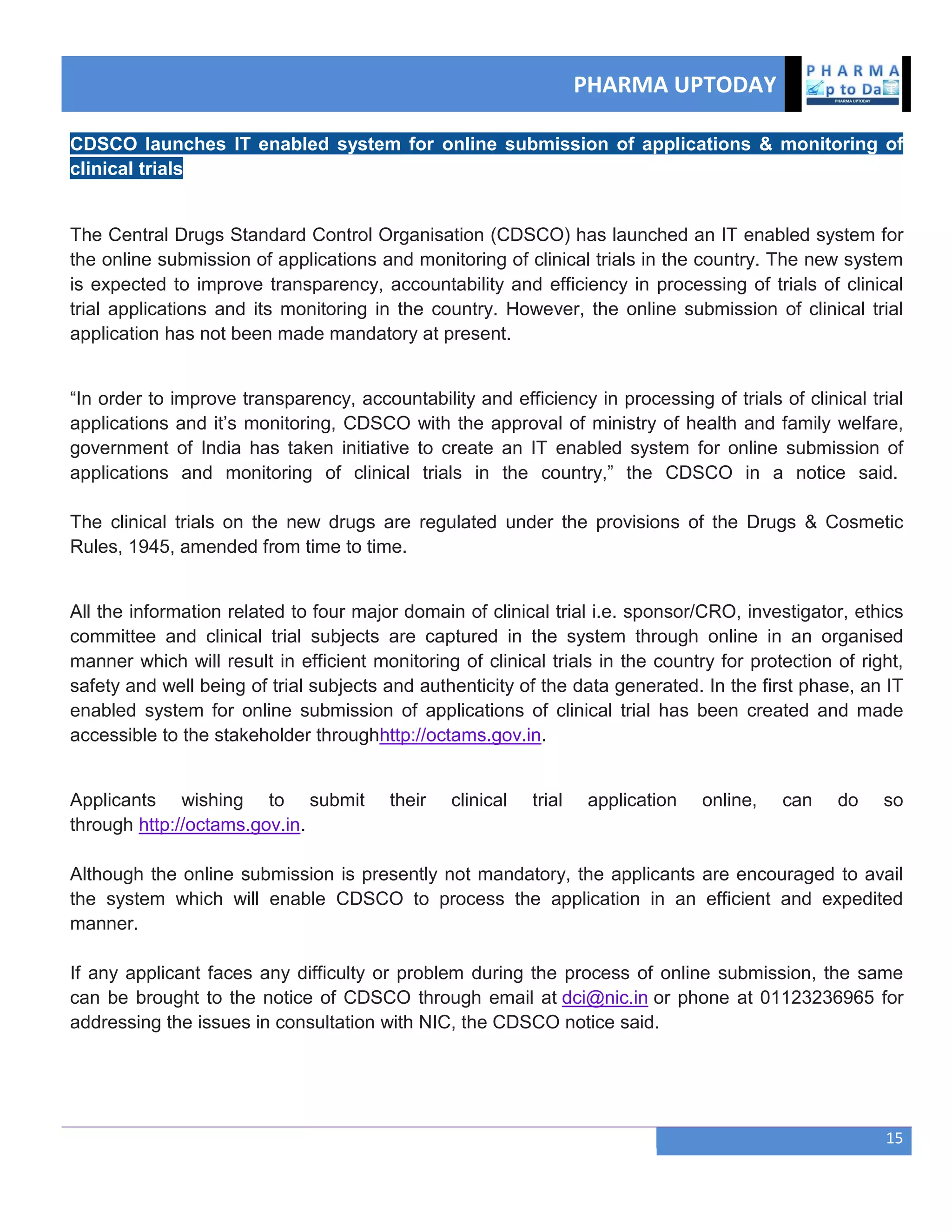 PHARMA UPTODAY

PHARMA
p to Da
PHARMA UPTODAY

CDSCO launches IT enabled system for online submission of applications & monitoring of clinical trials

The Central Drugs Standard Control Organisation (CDSCO) has launched an IT enabled system for the online submission of applications and monitoring of clinical trials in the country. The new system is expected to improve transparency, accountability and efficiency in processing of trials of clinical trial applications and its monitoring in the country. However, the online submission of clinical trial application has not been made mandatory at present.

“In order to improve transparency, accountability and efficiency in processing of trials of clinical trial applications and it’s monitoring, CDSCO with the approval of ministry of health and family welfare, government of India has taken initiative to create an IT enabled system for online submission of applications and monitoring of clinical trials in the country,” the CDSCO in a notice said.

The clinical trials on the new drugs are regulated under the provisions of the Drugs & Cosmetic Rules, 1945, amended from time to time.

All the information related to four major domain of clinical trial i.e. sponsor/CRO, investigator, ethics committee and clinical trial subjects are captured in the system through online in an organised manner which will result in efficient monitoring of clinical trials in the country for protection of right, safety and well being of trial subjects and authenticity of the data generated. In the first phase, an IT enabled system for online submission of applications of clinical trial has been created and made accessible to the stakeholder throughhttp://octams.gov.in.

Applicants wishing to submit their clinical trial application online, can do so through http://octams.gov.in.

Although the online submission is presently not mandatory, the applicants are encouraged to avail the system which will enable CDSCO to process the application in an efficient and expedited manner.

If any applicant faces any difficulty or problem during the process of online submission, the same can be brought to the notice of CDSCO through email at dci@nic.in or phone at 01123236965 for addressing the issues in consultation with NIC, the CDSCO notice said.

15